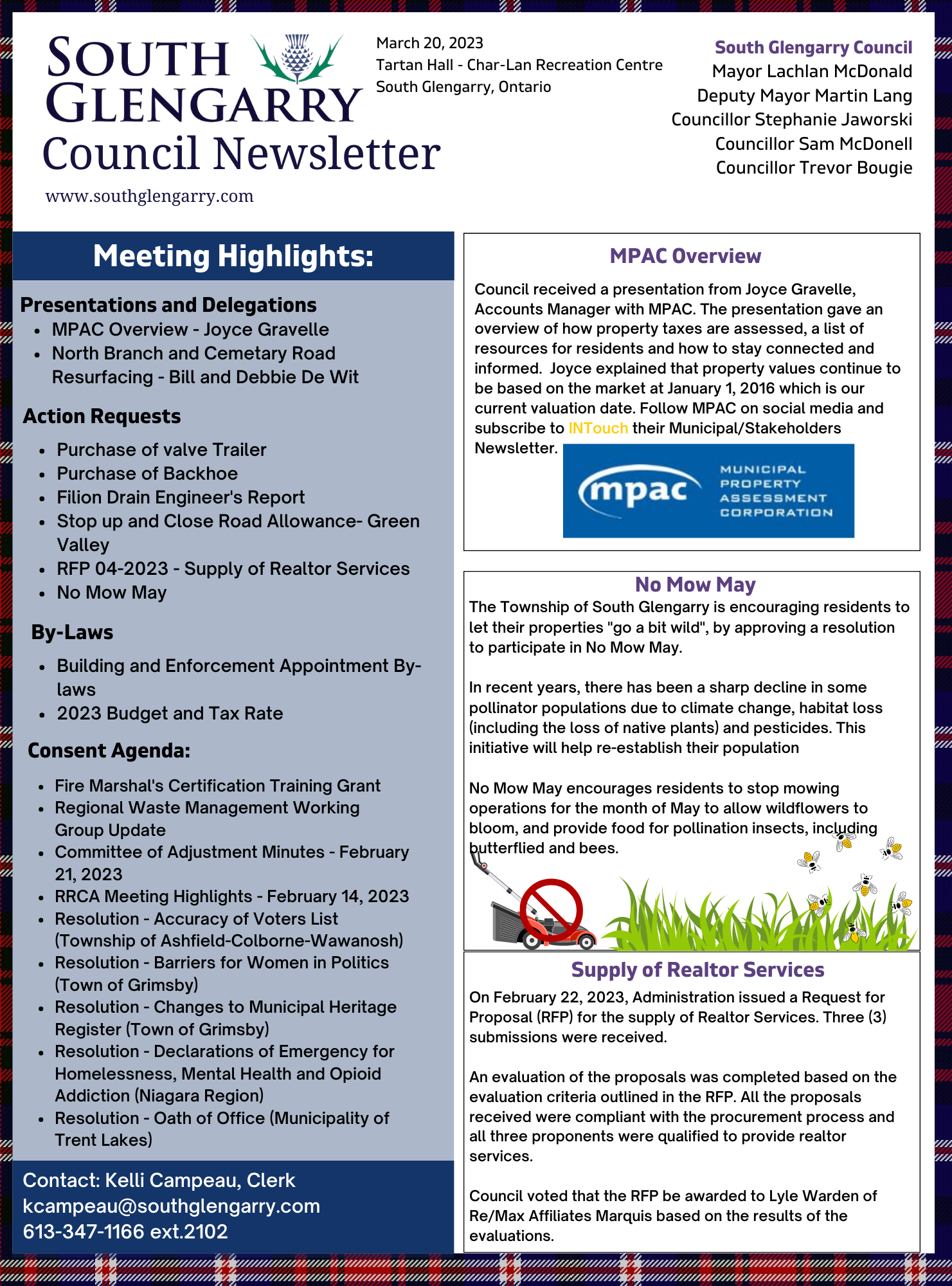 SOUTH GLENGARRY
Council Newsletter
www.southglengarry.com

March 20, 2023
Tartan Hall - Char-Lan Recreation Centre
South Glengarry, Ontario

South Glengarry Council
Mayor Lachlan McDonald
Deputy Mayor Martin Lang
Councillor Stephanie Jaworski
Councillor Sam McDonell
Councillor Trevor Bougie

Meeting Highlights:

Presentations and Delegations
- MPAC Overview - Joyce Gravelle
- North Branch and Cemetary Road Resurfacing - Bill and Debbie De Wit

Action Requests
- Purchase of valve Trailer
- Purchase of Backhoe
- Filion Drain Engineer's Report
- Stop up and Close Road Allowance- Green Valley
- RFP 04-2023 - Supply of Realtor Services
- No Mow May

By-Laws
- Building and Enforcement Appointment By-laws
- 2023 Budget and Tax Rate

Consent Agenda:
- Fire Marshal's Certification Training Grant
- Regional Waste Management Working Group Update
- Committee of Adjustment Minutes - February 21, 2023
- RRCA Meeting Highlights - February 14, 2023
- Resolution - Accuracy of Voters List (Township of Ashfield-Colborne-Wawanosh)
- Resolution - Barriers for Women in Politics (Town of Grimsby)
- Resolution - Changes to Municipal Heritage Register (Town of Grimsby)
- Resolution - Declarations of Emergency for Homelessness, Mental Health and Opioid Addiction (Niagara Region)
- Resolution - Oath of Office (Municipality of Trent Lakes)

Contact: Kelli Campeau, Clerk
kcampeau@southglengarry.com
613-347-1166 ext.2102

MPAC Overview

Council received a presentation from Joyce Gravelle, Accounts Manager with MPAC. The presentation gave an overview of how property taxes are assessed, a list of resources for residents and how to stay connected and informed. Joyce explained that property values continue to be based on the market at January 1, 2016 which is our current valuation date. Follow MPAC on social media and subscribe to INTouch their Municipal/Stakeholders Newsletter.

mpac MUNICIPAL PROPERTY ASSESSMENT CORPORATION

No Mow May
The Township of South Glengarry is encouraging residents to let their properties "go a bit wild", by approving a resolution to participate in No Mow May.

In recent years, there has been a sharp decline in some pollinator populations due to climate change, habitat loss (including the loss of native plants) and pesticides. This initiative will help re-establish their population

No Mow May encourages residents to stop mowing operations for the month of May to allow wildflowers to bloom, and provide food for pollination insects, including butterflied and bees.

Supply of Realtor Services
On February 22, 2023, Administration issued a Request for Proposal (RFP) for the supply of Realtor Services. Three (3) submissions were received.

An evaluation of the proposals was completed based on the evaluation criteria outlined in the RFP. All the proposals received were compliant with the procurement process and all three proponents were qualified to provide realtor services.

Council voted that the RFP be awarded to Lyle Warden of Re/Max Affiliates Marquis based on the results of the evaluations.